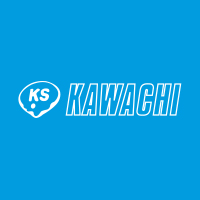 KS KAWACHI